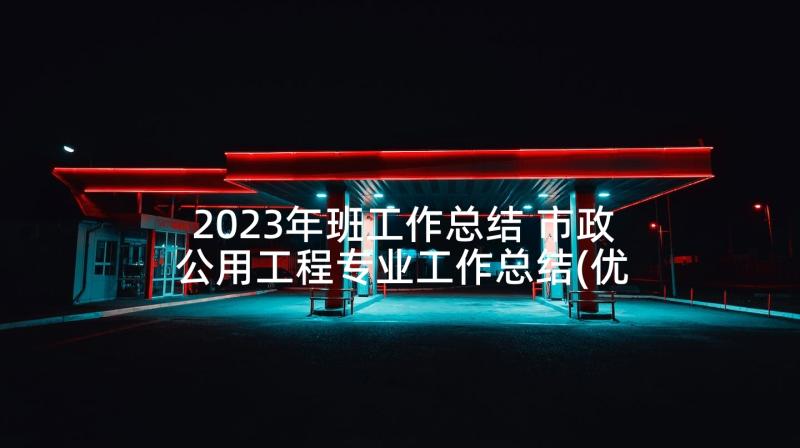 2023年班工作总结 市政公用工程专业工作总结(优